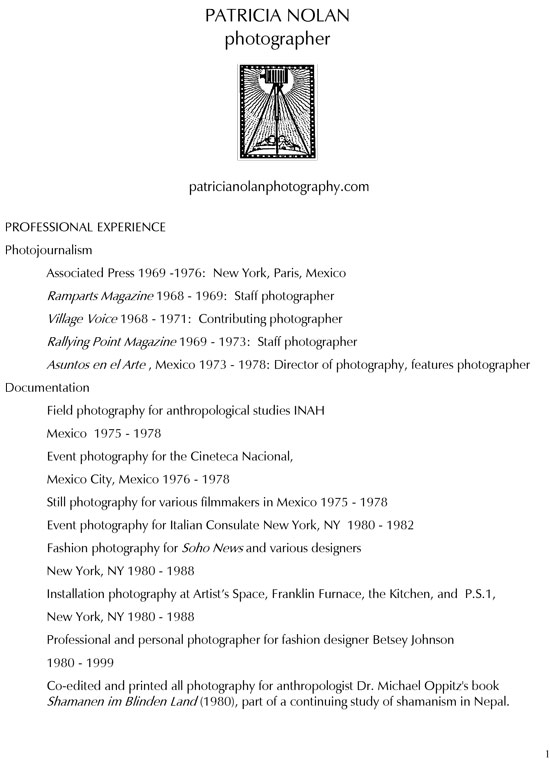 PATRICIA NOLAN
photographer

patricianolanphotography.com

PROFESSIONAL EXPERIENCE

Photojournalism

Associated Press 1969 -1976: New York, Paris, Mexico

Ramparts Magazine 1968 - 1969: Staff photographer

Village Voice 1968 - 1971: Contributing photographer

Rallying Point Magazine 1969 - 1973: Staff photographer

Asuntos en el Arte , Mexico 1973 - 1978: Director of photography, features photographer

Documentation

Field photography for anthropological studies INAH

Mexico 1975 - 1978

Event photography for the Cineteca Nacional,

Mexico City, Mexico 1976 - 1978

Still photography for various filmmakers in Mexico 1975 - 1978

Event photography for Italian Consulate New York, NY 1980 - 1982

Fashion photography for Soho News and various designers

New York, NY 1980 - 1988

Installation photography at Artist's Space, Franklin Furnace, the Kitchen, and P.S.1,

New York, NY 1980 - 1988

Professional and personal photographer for fashion designer Betsey Johnson

1980 - 1999

Co-edited and printed all photography for anthropologist Dr. Michael Oppitz's book Shamanen im Blinden Land (1980), part of a continuing study of shamanism in Nepal.

1